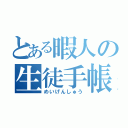 とある暇人の生徒手帳
めいげんしゅう